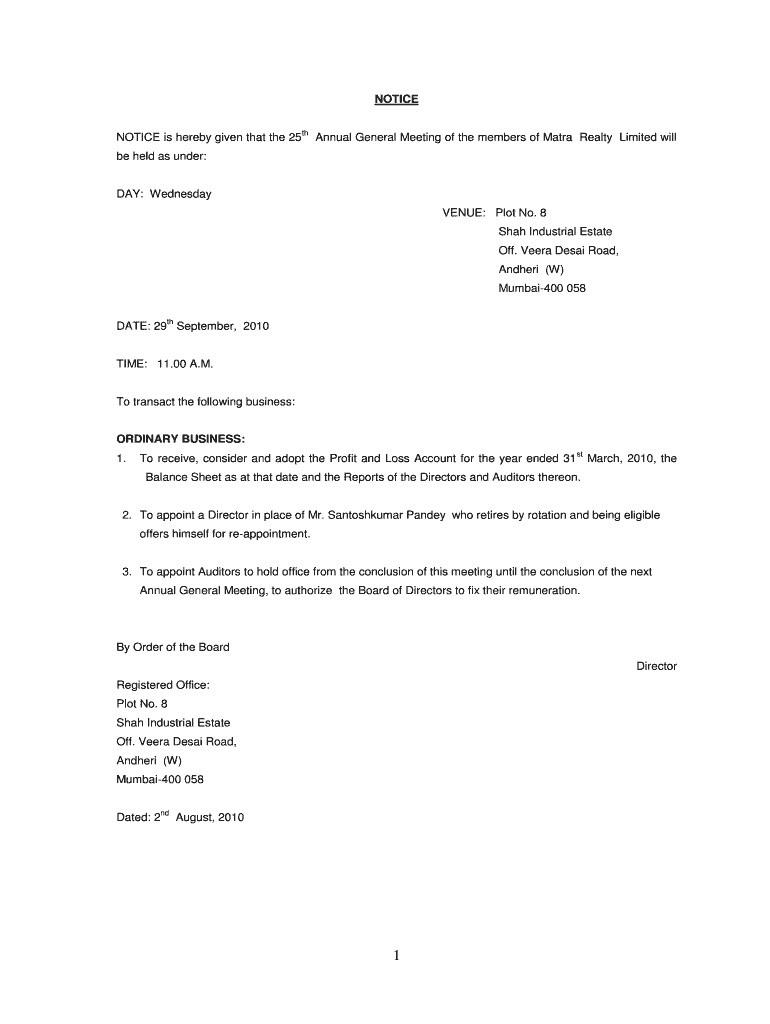 NOTICE

NOTICE is hereby given that the 25$^{th}$ Annual General Meeting of the members of Matra Realty Limited will be held as under:

DAY: Wednesday

VENUE: Plot No. 8
Shah Industrial Estate
Off. Veera Desai Road,
Andheri (W)
Mumbai-400 058

DATE: 29$^{th}$ September, 2010

TIME: 11.00 A.M.

To transact the following business:

ORDINARY BUSINESS:
1. To receive, consider and adopt the Profit and Loss Account for the year ended 31$^{st}$ March, 2010, the Balance Sheet as at that date and the Reports of the Directors and Auditors thereon.

2. To appoint a Director in place of Mr. Santoshkumar Pandey who retires by rotation and being eligible offers himself for re-appointment.

3. To appoint Auditors to hold office from the conclusion of this meeting until the conclusion of the next Annual General Meeting, to authorize the Board of Directors to fix their remuneration.

By Order of the Board

Director

Registered Office:
Plot No. 8
Shah Industrial Estate
Off. Veera Desai Road,
Andheri (W)
Mumbai-400 058

Dated: 2$^{nd}$ August, 2010

1